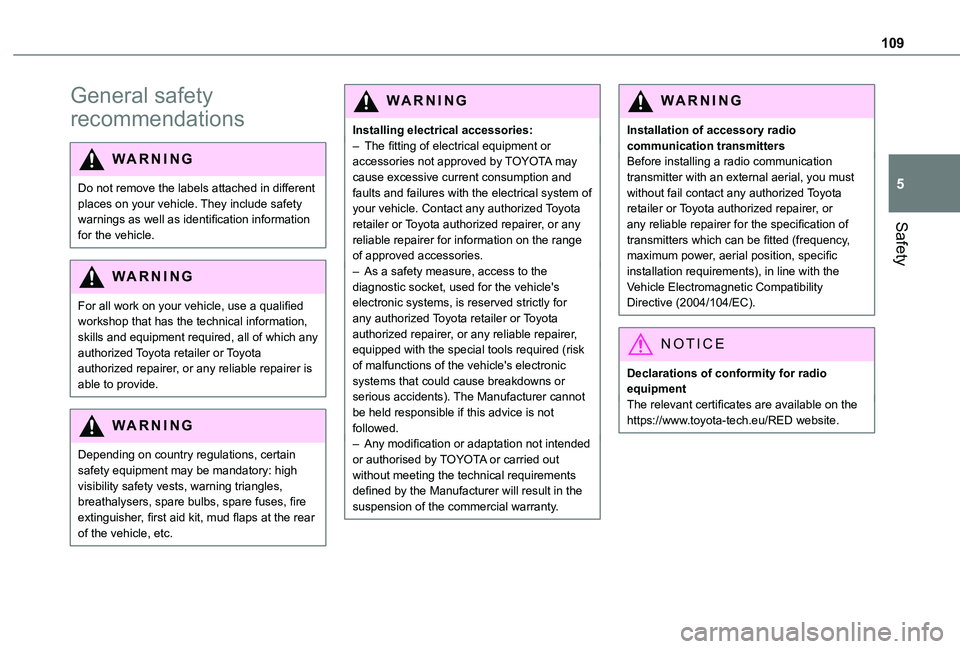 109

5

Safety

General safety recommendations

WARNING

Do not remove the labels attached in different places on your vehicle. They include safety warnings as well as identification information for the vehicle.

WARNING

For all work on your vehicle, use a qualified workshop that has the technical information, skills and equipment required, all of which any authorized Toyota retailer or Toyota authorized repairer, or any reliable repairer is able to provide.

WARNING

Depending on country regulations, certain safety equipment may be mandatory: high visibility safety vests, warning triangles, breathalysers, spare bulbs, spare fuses, fire extinguisher, first aid kit, mud flaps at the rear of the vehicle, etc.

WARNING

Installing electrical accessories:
– The fitting of electrical equipment or accessories not approved by TOYOTA may cause excessive current consumption and faults and failures with the electrical system of your vehicle. Contact any authorized Toyota retailer or Toyota authorized repairer, or any reliable repairer for information on the range of approved accessories.
– As a safety measure, access to the diagnostic socket, used for the vehicle's electronic systems, is reserved strictly for any authorized Toyota retailer or Toyota authorized repairer, or any reliable repairer, equipped with the special tools required (risk of malfunctions of the vehicle's electronic systems that could cause breakdowns or serious accidents). The Manufacturer cannot be held responsible if this advice is not followed.
– Any modification or adaptation not intended or authorised by TOYOTA or carried out without meeting the technical requirements defined by the Manufacturer will result in the suspension of the commercial warranty.

WARNING

Installation of accessory radio communication transmitters
Before installing a radio communication transmitter with an external aerial, you must without fail contact any authorized Toyota retailer or Toyota authorized repairer, or any reliable repairer for the specification of transmitters which can be fitted (frequency, maximum power, aerial position, specific installation requirements), in line with the Vehicle Electromagnetic Compatibility Directive (2004/104/EC).

NOTICE

Declarations of conformity for radio equipment
The relevant certificates are available on the https://www.toyota-tech.eu/RED website.

carmanualsonline.info